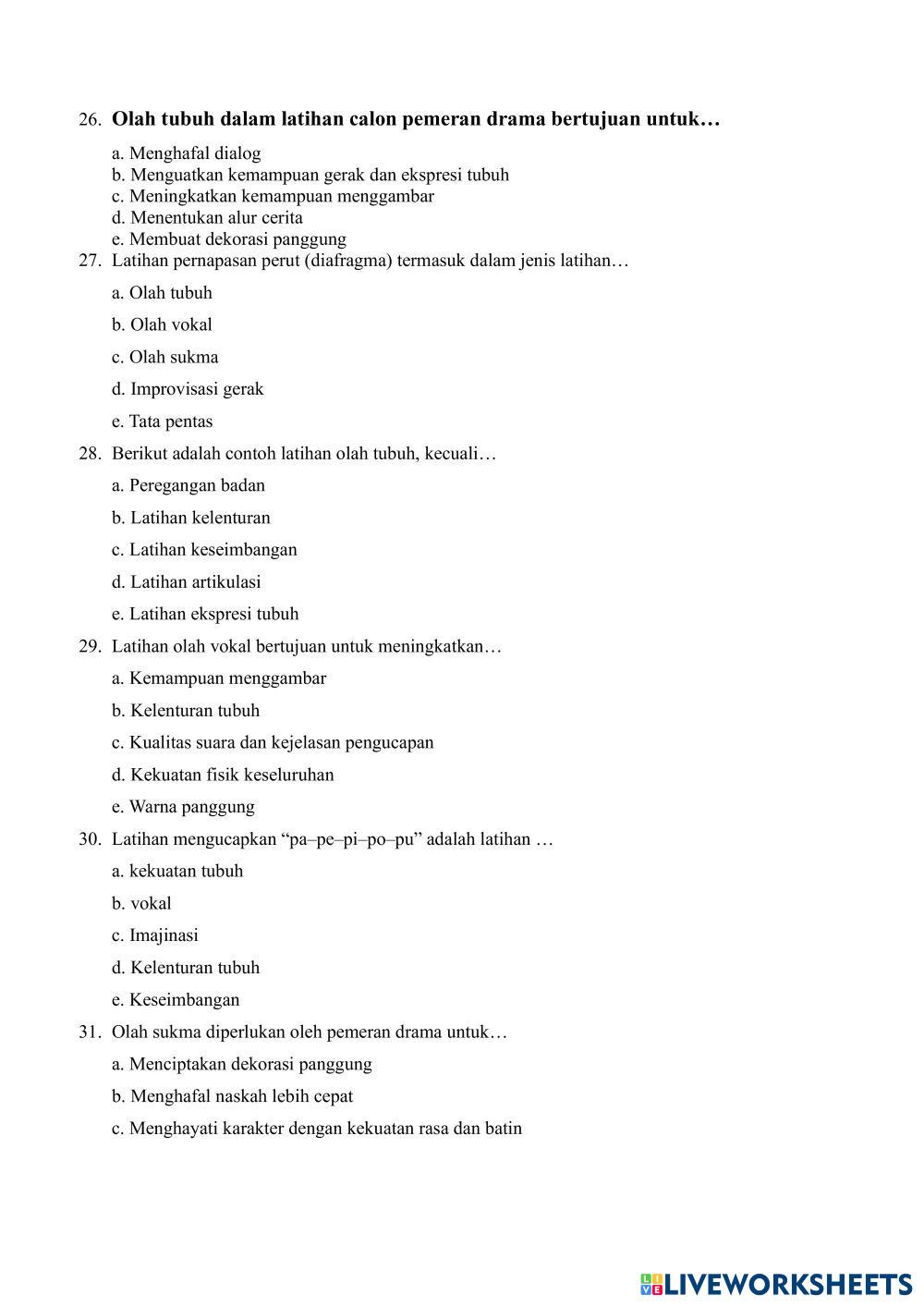 26. Olah tubuh dalam latihan calon pemeran drama bertujuan untuk…

a. Menghafal dialog
b. Menguatkan kemampuan gerak dan ekspresi tubuh
c. Meningkatkan kemampuan menggambar
d. Menentukan alur cerita
e. Membuat dekorasi panggung

27. Latihan pernapasan perut (diafragma) termasuk dalam jenis latihan…

a. Olah tubuh

b. Olah vokal

c. Olah sukma

d. Improvisasi gerak

e. Tata pentas

28. Berikut adalah contoh latihan olah tubuh, kecuali…

a. Peregangan badan

b. Latihan kelenturan

c. Latihan keseimbangan

d. Latihan artikulasi

e. Latihan ekspresi tubuh

29. Latihan olah vokal bertujuan untuk meningkatkan…

a. Kemampuan menggambar

b. Kelenturan tubuh

c. Kualitas suara dan kejelasan pengucapan

d. Kekuatan fisik keseluruhan

e. Warna panggung

30. Latihan mengucapkan “pa–pe–pi–po–pu” adalah latihan …

a. kekuatan tubuh

b. vokal

c. Imajinasi

d. Kelenturan tubuh

e. Keseimbangan

31. Olah sukma diperlukan oleh pemeran drama untuk…

a. Menciptakan dekorasi panggung

b. Menghafal naskah lebih cepat

c. Menghayati karakter dengan kekuatan rasa dan batin

LIVEWORKSHEETS